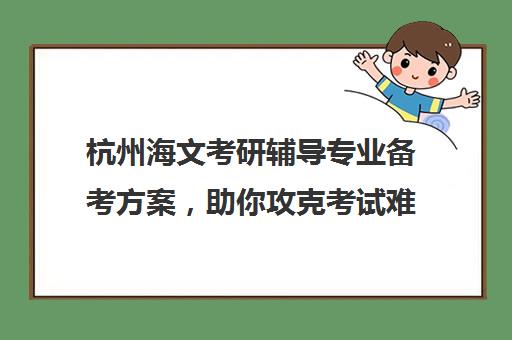 杭州海文考研辅导专业备考方案，助你攻克考试难